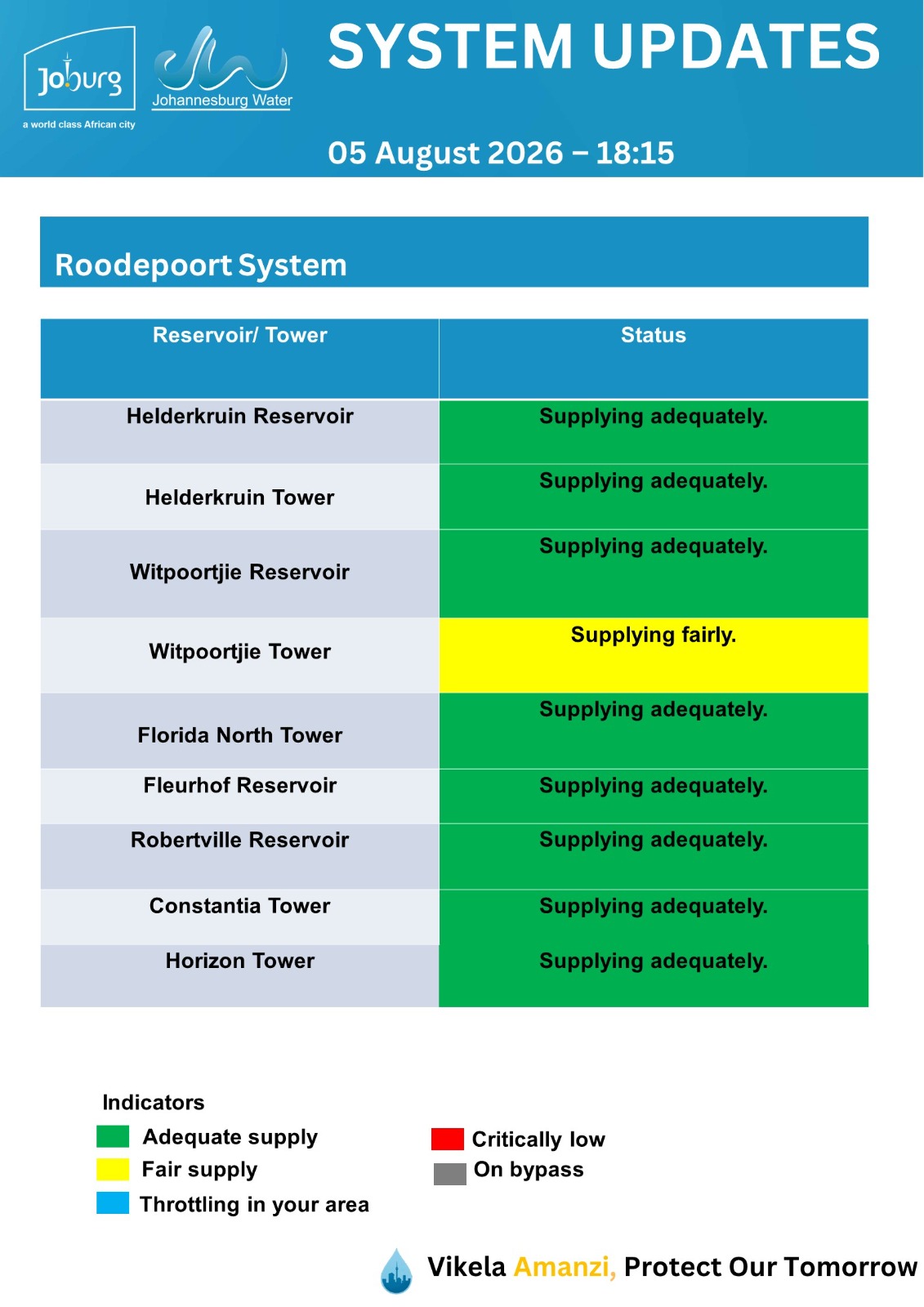 Joburg
a world class African city

Johannesburg Water

SYSTEM UPDATES

05 August 2026 – 18:15

Roodepoort System

| Reservoir/ Tower | Status |
|---|---|
| Helderkruin Reservoir | Supplying adequately. |
| Helderkruin Tower | Supplying adequately. |
| Witpoortjie Reservoir | Supplying adequately. |
| Witpoortjie Tower | Supplying fairly. |
| Florida North Tower | Supplying adequately. |
| Fleurhof Reservoir | Supplying adequately. |
| Robertville Reservoir | Supplying adequately. |
| Constantia Tower | Supplying adequately. |
| Horizon Tower | Supplying adequately. |

Indicators
Adequate supply
Fair supply
Throttling in your area
Critically low
On bypass

Vikela Amanzi, Protect Our Tomorrow